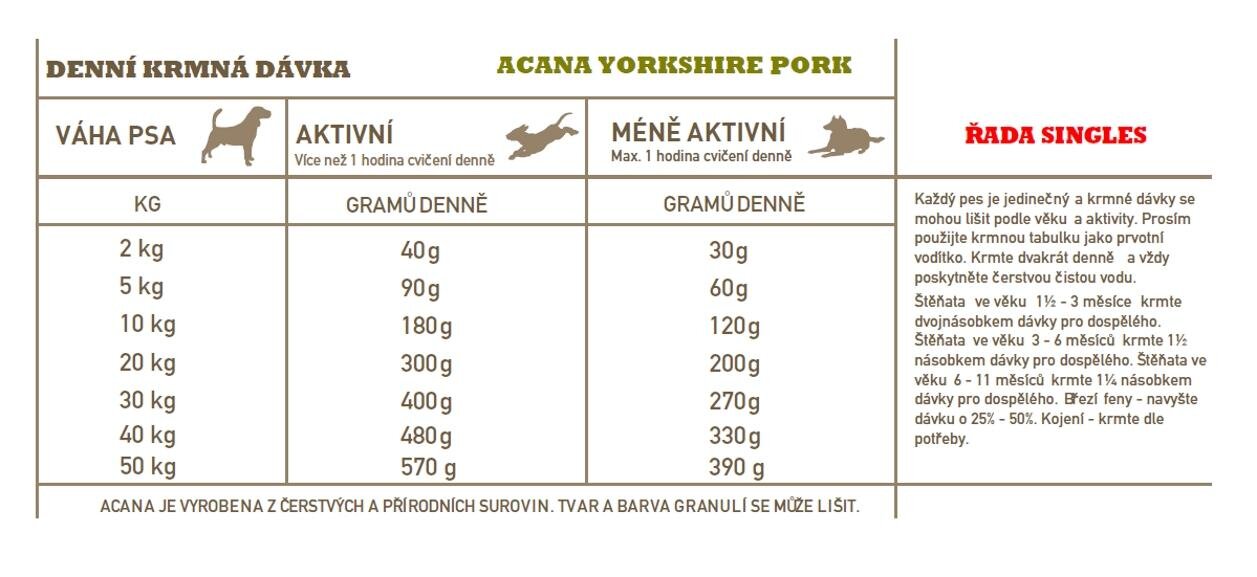 DENNÍ KRMNÁ DÁVKA

ACANA YORKSHIRE PORK

| VÁHA PSA | AKTIVNÍ Více než 1 hodina cvičení denně | MÉNĚ AKTIVNÍ Max. 1 hodina cvičení denně |
|---|---|---|
| KG | GRAMŮ DENNĚ | GRAMŮ DENNĚ |
| 2 kg | 40g | 30g |
| 5 kg | 90g | 60g |
| 10 kg | 180g | 120g |
| 20 kg | 300g | 200g |
| 30 kg | 400g | 270g |
| 40 kg | 480g | 330g |
| 50 kg | 570 g | 390 g |

ACANA JE VYROBENA Z ČERSTVÝCH A PŘÍRODNÍCH SUROVIN. TVAR A BARVA GRANULÍ SE MŮŽE LIŠIT.

ŘADA SINGLES

Každý pes je jedinečný a krmné dávky se mohou lišit podle věku a aktivity. Prosím použijte krmnou tabulku jako prvotní vodítko. Krmte dvakrát denně a vždy poskytněte čerstvou čistou vodu.

Štěňata ve věku 1½ - 3 měsíce krmte dvojnásobkem dávky pro dospělého. Štěňata ve věku 3 - 6 měsíců krmte 1½ násobkem dávky pro dospělého. Štěňata ve věku 6 - 11 měsíců krmte 1¼ násobkem dávky pro dospělého. Březí feny - navyšte dávku o 25% - 50%. Kojení - krmte dle potřeby.